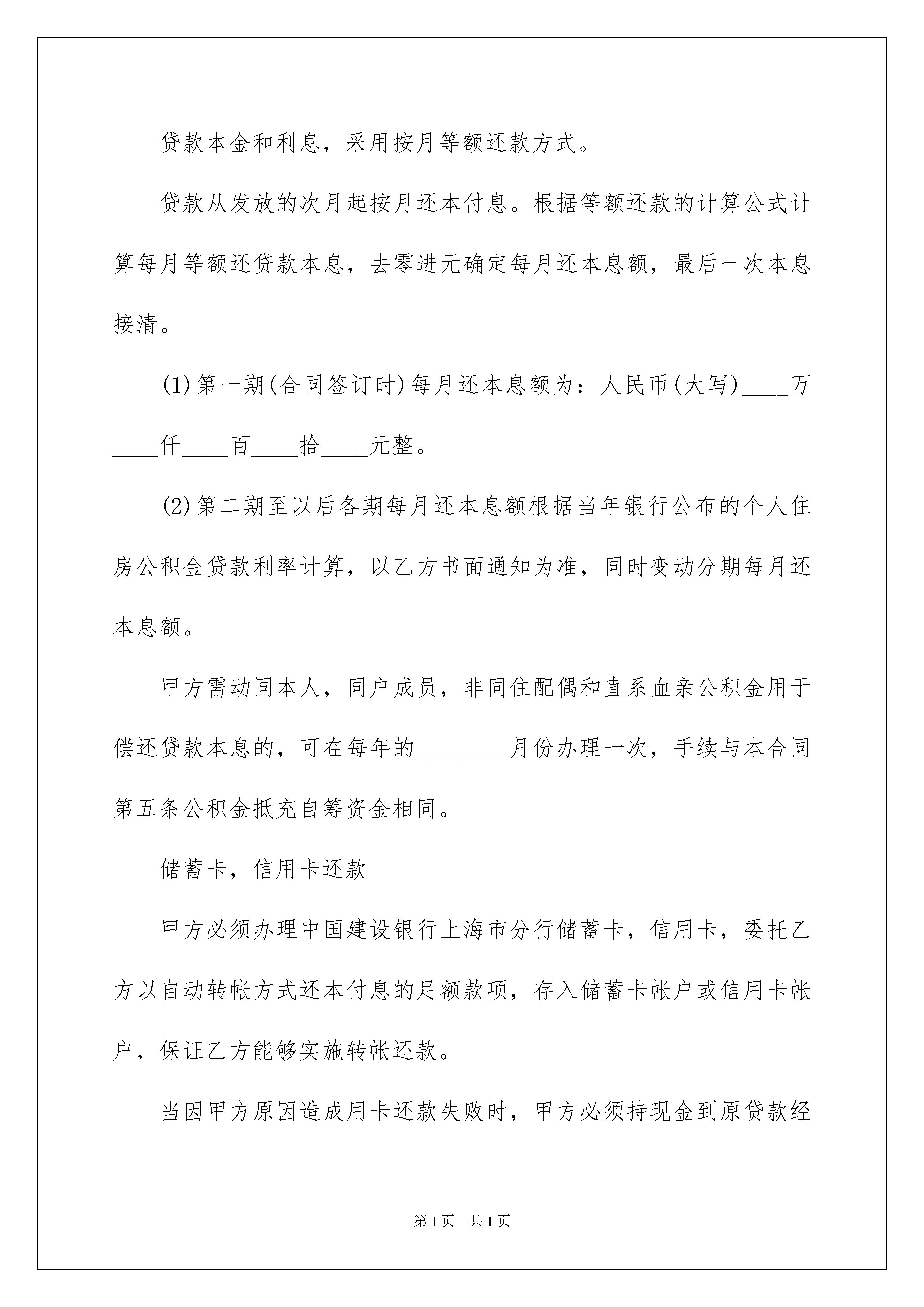 贷款本金和利息，采用按月等额还款方式。

贷款从发放的次月起按月还本付息。根据等额还款的计算公式计算每月等额还贷款本息，去零进元确定每月还本息额，最后一次本息接清。

(1)第一期(合同签订时)每月还本息额为：人民币(大写)____万____仟____百____拾____元整。

(2)第二期至以后各期每月还本息额根据当年银行公布的个人住房公积金贷款利率计算，以乙方书面通知为准，同时变动分期每月还本息额。

甲方需动同本人，同户成员，非同住配偶和直系血亲公积金用于偿还贷款本息的，可在每年的________月份办理一次，手续与本合同第五条公积金抵充自筹资金相同。

储蓄卡，信用卡还款

甲方必须办理中国建设银行上海市分行储蓄卡，信用卡，委托乙方以自动转帐方式还本付息的足额款项，存入储蓄卡帐户或信用卡帐户，保证乙方能够实施转帐还款。

当因甲方原因造成用卡还款失败时，甲方必须持现金到原贷款经

第1页 共1页